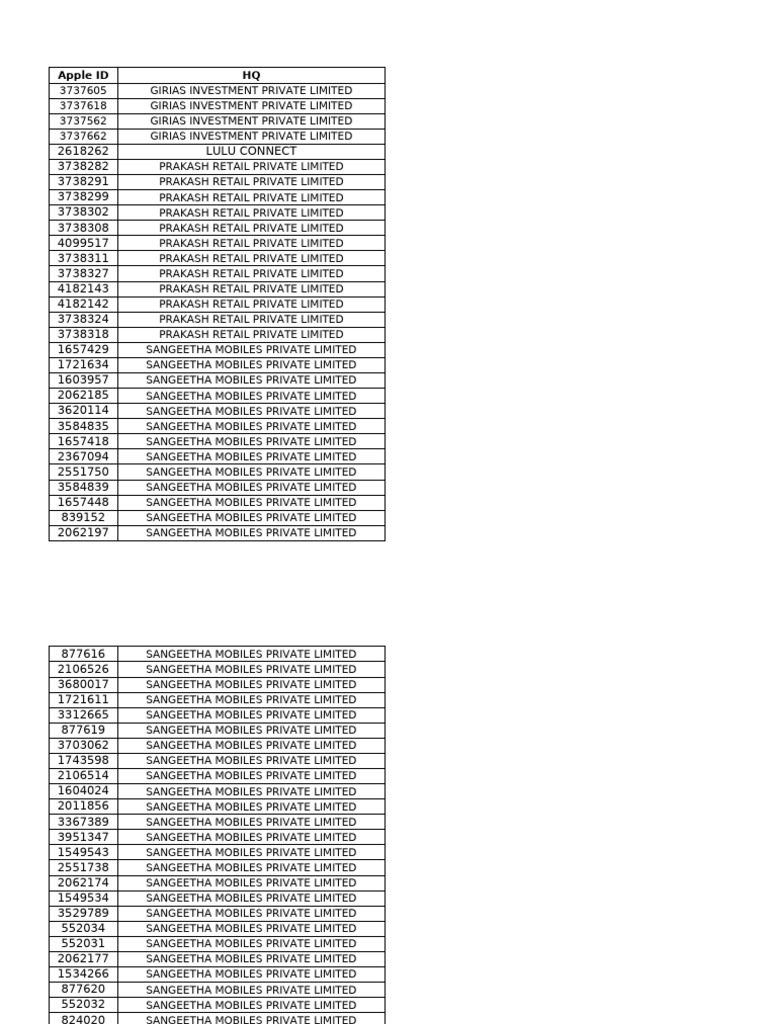 | Apple ID | HQ |
|---|---|
| 3737605 | GIRIAS INVESTMENT PRIVATE LIMITED |
| 3737618 | GIRIAS INVESTMENT PRIVATE LIMITED |
| 3737562 | GIRIAS INVESTMENT PRIVATE LIMITED |
| 3737662 | GIRIAS INVESTMENT PRIVATE LIMITED |
| 2618262 | LULU CONNECT |
| 3738282 | PRAKASH RETAIL PRIVATE LIMITED |
| 3738291 | PRAKASH RETAIL PRIVATE LIMITED |
| 3738299 | PRAKASH RETAIL PRIVATE LIMITED |
| 3738302 | PRAKASH RETAIL PRIVATE LIMITED |
| 3738308 | PRAKASH RETAIL PRIVATE LIMITED |
| 4099517 | PRAKASH RETAIL PRIVATE LIMITED |
| 3738311 | PRAKASH RETAIL PRIVATE LIMITED |
| 3738327 | PRAKASH RETAIL PRIVATE LIMITED |
| 4182143 | PRAKASH RETAIL PRIVATE LIMITED |
| 4182142 | PRAKASH RETAIL PRIVATE LIMITED |
| 3738324 | PRAKASH RETAIL PRIVATE LIMITED |
| 3738318 | PRAKASH RETAIL PRIVATE LIMITED |
| 1657429 | SANGEETHA MOBILES PRIVATE LIMITED |
| 1721634 | SANGEETHA MOBILES PRIVATE LIMITED |
| 1603957 | SANGEETHA MOBILES PRIVATE LIMITED |
| 2062185 | SANGEETHA MOBILES PRIVATE LIMITED |
| 3620114 | SANGEETHA MOBILES PRIVATE LIMITED |
| 3584835 | SANGEETHA MOBILES PRIVATE LIMITED |
| 1657418 | SANGEETHA MOBILES PRIVATE LIMITED |
| 2367094 | SANGEETHA MOBILES PRIVATE LIMITED |
| 2551750 | SANGEETHA MOBILES PRIVATE LIMITED |
| 3584839 | SANGEETHA MOBILES PRIVATE LIMITED |
| 1657448 | SANGEETHA MOBILES PRIVATE LIMITED |
| 839152 | SANGEETHA MOBILES PRIVATE LIMITED |
| 2062197 | SANGEETHA MOBILES PRIVATE LIMITED |

| | |
|---|---|
| 877616 | SANGEETHA MOBILES PRIVATE LIMITED |
| 2106526 | SANGEETHA MOBILES PRIVATE LIMITED |
| 3680017 | SANGEETHA MOBILES PRIVATE LIMITED |
| 1721611 | SANGEETHA MOBILES PRIVATE LIMITED |
| 3312665 | SANGEETHA MOBILES PRIVATE LIMITED |
| 877619 | SANGEETHA MOBILES PRIVATE LIMITED |
| 3703062 | SANGEETHA MOBILES PRIVATE LIMITED |
| 1743598 | SANGEETHA MOBILES PRIVATE LIMITED |
| 2106514 | SANGEETHA MOBILES PRIVATE LIMITED |
| 1604024 | SANGEETHA MOBILES PRIVATE LIMITED |
| 2011856 | SANGEETHA MOBILES PRIVATE LIMITED |
| 3367389 | SANGEETHA MOBILES PRIVATE LIMITED |
| 3951347 | SANGEETHA MOBILES PRIVATE LIMITED |
| 1549543 | SANGEETHA MOBILES PRIVATE LIMITED |
| 2551738 | SANGEETHA MOBILES PRIVATE LIMITED |
| 2062174 | SANGEETHA MOBILES PRIVATE LIMITED |
| 1549534 | SANGEETHA MOBILES PRIVATE LIMITED |
| 3529789 | SANGEETHA MOBILES PRIVATE LIMITED |
| 552034 | SANGEETHA MOBILES PRIVATE LIMITED |
| 552031 | SANGEETHA MOBILES PRIVATE LIMITED |
| 2062177 | SANGEETHA MOBILES PRIVATE LIMITED |
| 1534266 | SANGEETHA MOBILES PRIVATE LIMITED |
| 877620 | SANGEETHA MOBILES PRIVATE LIMITED |
| 552032 | SANGEETHA MOBILES PRIVATE LIMITED |
| 824020 | SANGEETHA MOBILES PRIVATE LIMITED |